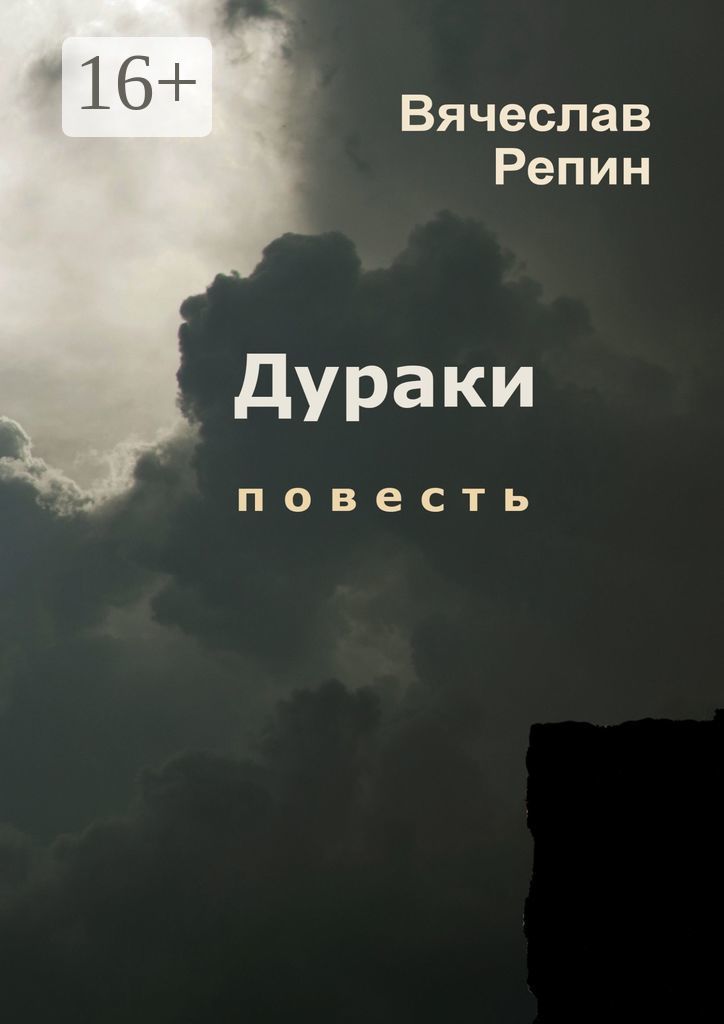 16+

Вячеслав Репин

Дураки

повесть